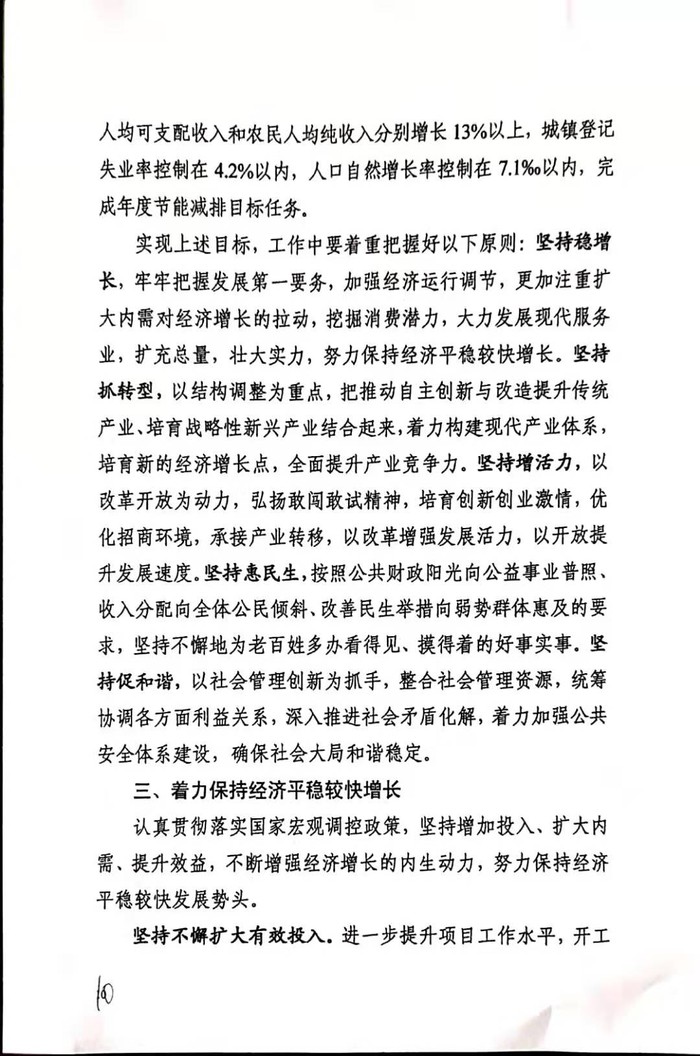 人均可支配收入和农民人均纯收入分别增长13%以上，城镇登记失业率控制在4.2%以内，人口自然增长率控制在7.1‰以内，完成年度节能减排目标任务。

实现上述目标，工作中要着重把握好以下原则：坚持稳增长，牢牢把握发展第一要务，加强经济运行调节，更加注重扩大内需对经济增长的拉动，挖掘消费潜力，大力发展现代服务业，扩充总量，壮大实力，努力保持经济平稳较快增长。坚持抓转型，以结构调整为重点，把推动自主创新与改造提升传统产业、培育战略性新兴产业结合起来，着力构建现代产业体系，培育新的经济增长点，全面提升产业竞争力。坚持增活力，以改革开放为动力，弘扬敢闯敢试精神，培育创新创业激情，优化招商环境，承接产业转移，以改革增强发展活力，以开放提升发展速度。坚持惠民生，按照公共财政阳光向公益事业普照、收入分配向全体公民倾斜、改善民生举措向弱势群体惠及的要求，坚持不懈地为老百姓多办看得见、摸得着的好事实事。坚持促和谐，以社会管理创新为抓手，整合社会管理资源，统筹协调各方面利益关系，深入推进社会矛盾化解，着力加强公共安全体系建设，确保社会大局和谐稳定。

三、着力保持经济平稳较快增长

认真贯彻落实国家宏观调控政策，坚持增加投入、扩大内需、提升效益，不断增强经济增长的内生动力，努力保持经济平稳较快发展势头。

坚持不懈扩大有效投入。进一步提升项目工作水平，开工

10